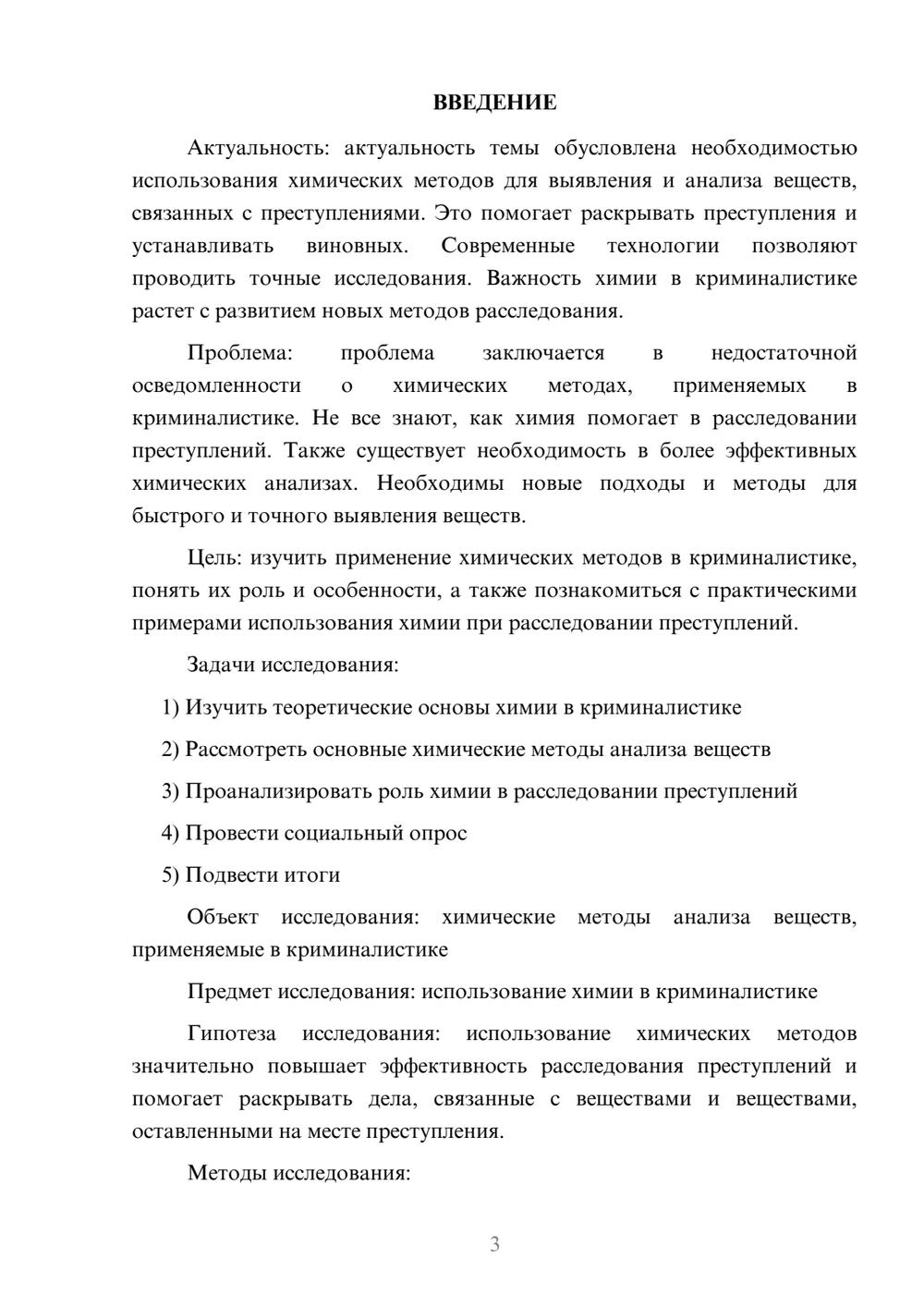 ВВЕДЕНИЕ

Актуальность: актуальность темы обусловлена необходимостью использования химических методов для выявления и анализа веществ, связанных с преступлениями. Это помогает раскрывать преступления и устанавливать виновных. Современные технологии позволяют проводить точные исследования. Важность химии в криминалистике растет с развитием новых методов расследования.

Проблема: проблема заключается в недостаточной осведомленности о химических методах, применяемых в криминалистике. Не все знают, как химия помогает в расследовании преступлений. Также существует необходимость в более эффективных химических анализах. Необходимы новые подходы и методы для быстрого и точного выявления веществ.

Цель: изучить применение химических методов в криминалистике, понять их роль и особенности, а также познакомиться с практическими примерами использования химии при расследовании преступлений.

Задачи исследования:

1) Изучить теоретические основы химии в криминалистике

2) Рассмотреть основные химические методы анализа веществ

3) Проанализировать роль химии в расследовании преступлений

4) Провести социальный опрос

5) Подвести итоги

Объект исследования: химические методы анализа веществ, применяемые в криминалистике

Предмет исследования: использование химии в криминалистике

Гипотеза исследования: использование химических методов значительно повышает эффективность расследования преступлений и помогает раскрывать дела, связанные с веществами и веществами, оставленными на месте преступления.

Методы исследования:

3